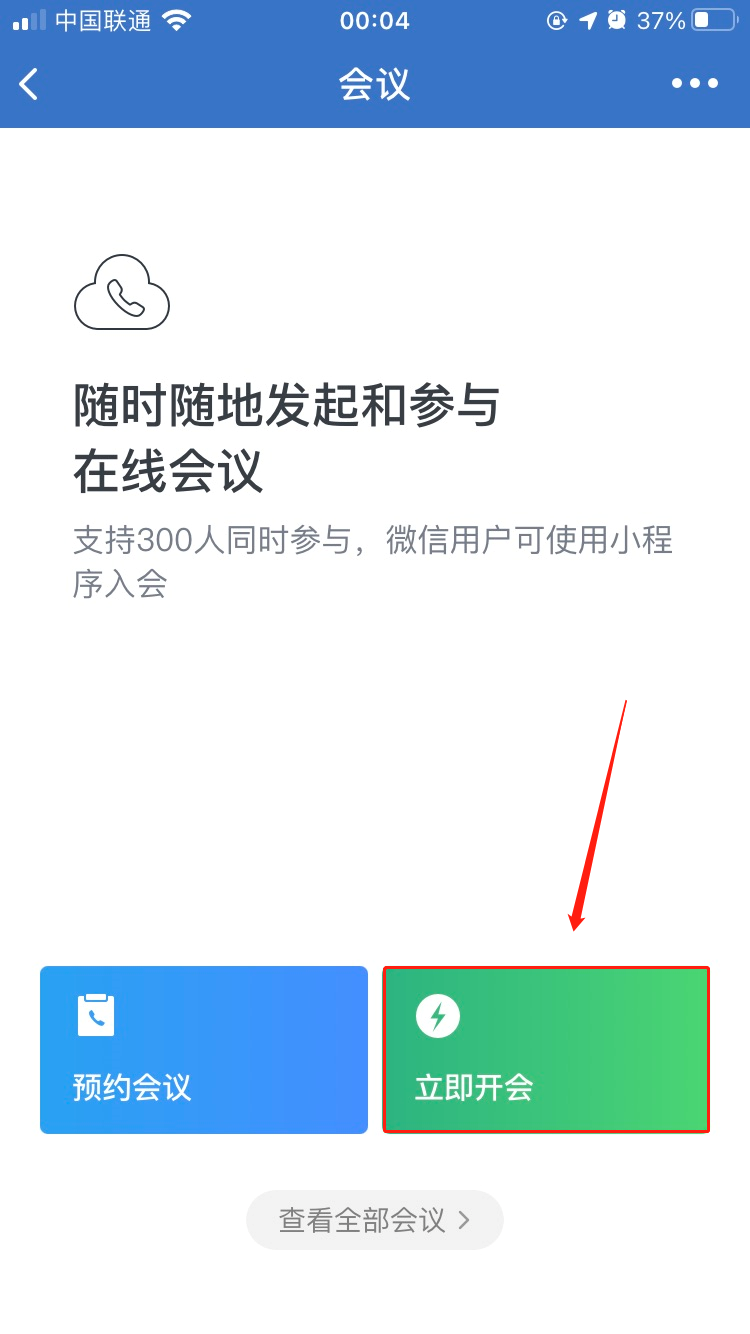 中国联通 00:04 37%

会议

随时随地发起和参与在线会议

支持300人同时参与，微信用户可使用小程序入会

预约会议

立即开会

查看全部会议 >